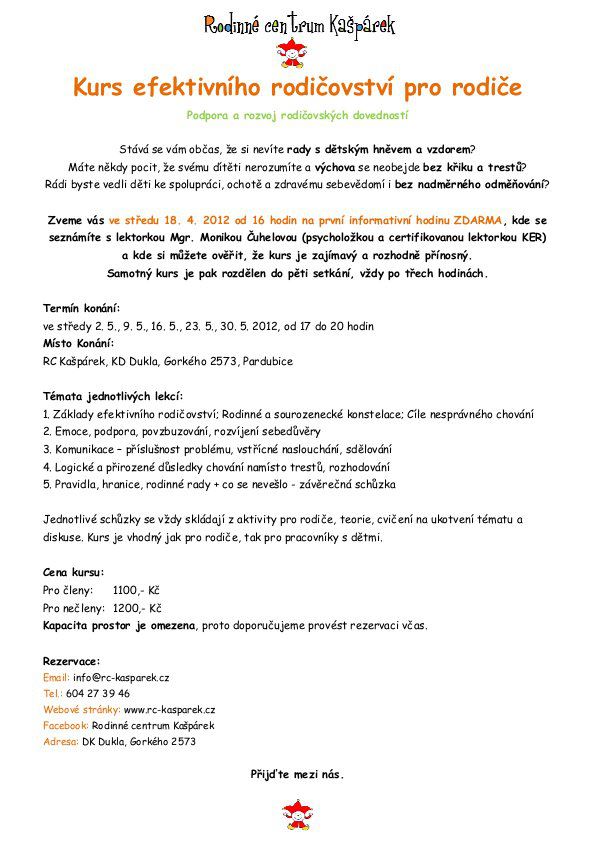 Rodinné centrum Kašpárek

Kurs efektivního rodičovství pro rodiče

Podpora a rozvoj rodičovských dovedností

Stává se vám občas, že si nevíte rady s dětským hněvem a vzdorem?
Máte někdy pocit, že svému dítěti nerozumíte a výchova se neobejde bez křiku a trestů?
Rádi byste vedli děti ke spolupráci, ochotě a zdravému sebevědomí i bez nadměrného odměňování?

Zveme vás ve středu 18. 4. 2012 od 16 hodin na první informativní hodinu ZDARMA, kde se seznámíte s lektorkou Mgr. Monikou Čuhelovou (psycholožkou a certifikovanou lektorkou KER) a kde si můžete ověřit, že kurs je zajímavý a rozhodně přínosný.
Samotný kurs je pak rozdělen do pěti setkání, vždy po třech hodinách.

Termín konání:
ve středy 2. 5., 9. 5., 16. 5., 23. 5., 30. 5. 2012, od 17 do 20 hodin
Místo Konání:
RC Kašpárek, KD Dukla, Gorkého 2573, Pardubice

Témata jednotlivých lekcí:
1. Základy efektivního rodičovství; Rodinné a sourozenecké konstelace; Cíle nesprávného chování
2. Emoce, podpora, povzbuzování, rozvíjení sebedůvěry
3. Komunikace – příslušnost problému, vstřícné naslouchání, sdělování
4. Logické a přirozené důsledky chování namísto trestů, rozhodování
5. Pravidla, hranice, rodinné rady + co se nevešlo - závěrečná schůzka

Jednotlivé schůzky se vždy skládají z aktivity pro rodiče, teorie, cvičení na ukotvení tématu a diskuse. Kurs je vhodný jak pro rodiče, tak pro pracovníky s dětmi.

Cena kursu:
Pro členy: 1100,- Kč
Pro nečleny: 1200,- Kč
Kapacita prostor je omezena, proto doporučujeme provést rezervaci včas.

Rezervace:
Email: info@rc-kasparek.cz
Tel.: 604 27 39 46
Webové stránky: www.rc-kasparek.cz
Facebook: Rodinné centrum Kašpárek
Adresa: DK Dukla, Gorkého 2573

Přijďte mezi nás.